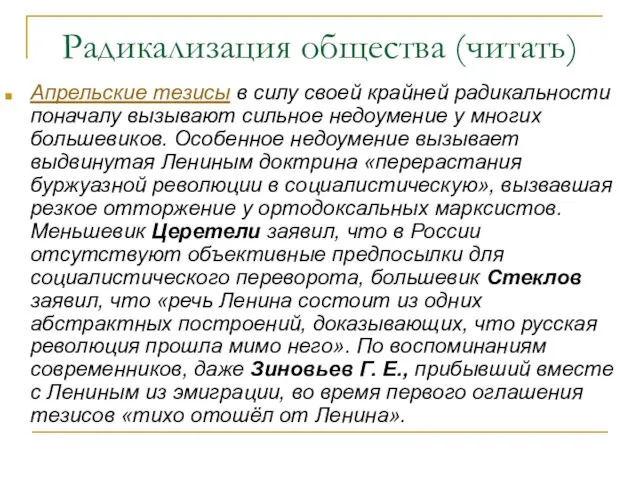 Радикализация общества (читать)

Апрельские тезисы в силу своей крайней радикальности поначалу вызывают сильное недоумение у многих большевиков. Особенное недоумение вызывает выдвинутая Лениным доктрина «перерастания буржуазной революции в социалистическую», вызвавшая резкое отторжение у ортодоксальных марксистов. Меньшевик Церетели заявил, что в России отсутствуют объективные предпосылки для социалистического переворота, большевик Стеклов заявил, что «речь Ленина состоит из одних абстрактных построений, доказывающих, что русская революция прошла мимо него». По воспоминаниям современников, даже Зиновьев Г. Е., прибывший вместе с Лениным из эмиграции, во время первого оглашения тезисов «тихо отошёл от Ленина».